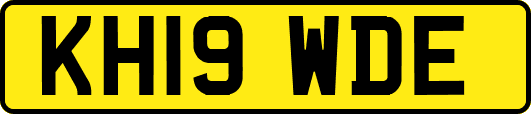 KH19 WDE